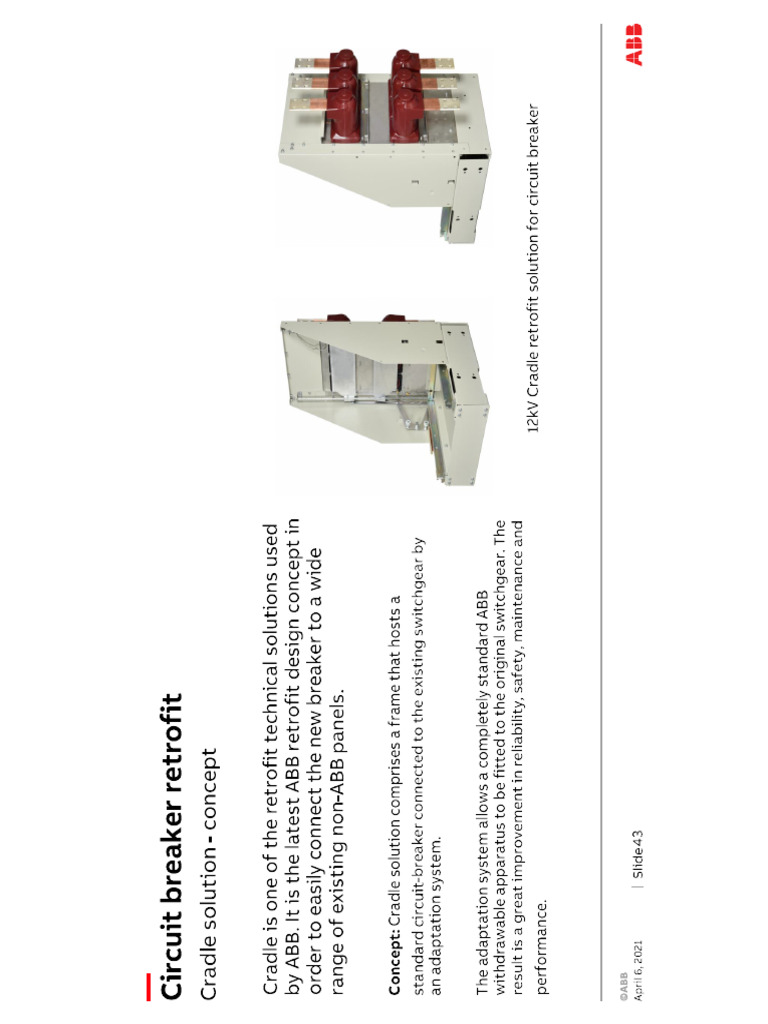 Circuit breaker retrofit

Cradle solution - concept

Cradle is one of the retrofit technical solutions used by ABB. It is the latest ABB retrofit design concept in order to easily connect the new breaker to a wide range of existing non-ABB panels.

Concept: Cradle solution comprises a frame that hosts a standard circuit-breaker connected to the existing switchgear by an adaptation system.

The adaptation system allows a completely standard ABB withdrawable apparatus to be fitted to the original switchgear. The result is a great improvement in reliability, safety, maintenance and performance.

12kV Cradle retrofit solution for circuit breaker

©ABB
April 6, 2021 | Slide 43

ABB